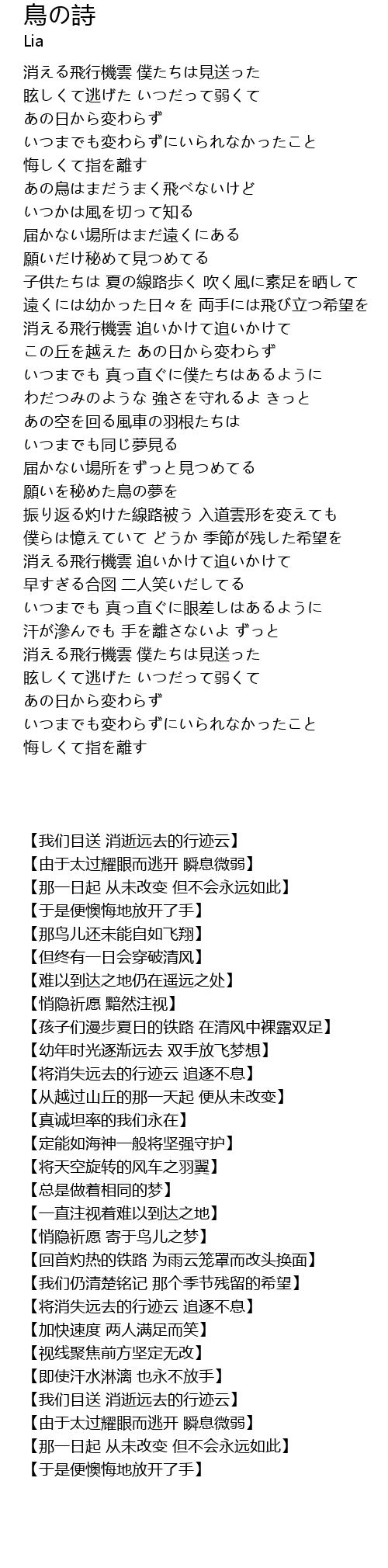 鳥の詩
Lia

消える飛行機雲 僕たちは見送った
眩しくて逃げた いつだって弱くて
あの日から変わらず
いつまでも変わらずにいられなかったこと
悔しくて指を離す
あの鳥はまだうまく飛べないけど
いつかは風を切って知る
届かない場所はまだ遠くにある
願いだけ秘めて見つめてる
子供たちは 夏の線路歩く 吹く風に素足を晒して
遠くには幼かった日々を 両手には飛び立つ希望を
消える飛行機雲 追いかけて追いかけて
この丘を越えた あの日から変わらず
いつまでも 真っ直ぐに僕たちはあるように
わだつみのような 強さを守れるよ きっと
あの空を回る風車の羽根たちは
いつまでも同じ夢見る
届かない場所をずっと見つめてる
願いを秘めた鳥の夢を
振り返る灼けた線路被う 入道雲形を変えても
僕らは憶えていて どうか 季節が残した希望を
消える飛行機雲 追いかけて追いかけて
早すぎる合図 二人笑いだしてる
いつまでも 真っ直ぐに眼差しはあるように
汗が滲んでも 手を離さないよ ずっと
消える飛行機雲 僕たちは見送った
眩しくて逃げた いつだって弱くて
あの日から変わらず
いつまでも変わらずにいられなかったこと
悔しくて指を離す

【我们目送 消逝远去的行迹云】
【由于太过耀眼而逃开 瞬息微弱】
【那一日起 从未改变 但不会永远如此】
【于是便懊悔地放开了手】
【那鸟儿还未能自如飞翔】
【但终有一日会穿破清风】
【难以到达之地仍在遥远之处】
【悄隐祈愿 黯然注视】
【孩子们漫步夏日的铁路 在清风中裸露双足】
【幼年时光逐渐远去 双手放飞梦想】
【将消失远去的行迹云 追逐不息】
【从越过山丘的那一天起 便从未改变】
【真诚坦率的我们永在】
【定能如海神一般将坚强守护】
【将天空旋转的风车之羽翼】
【总是做着相同的梦】
【一直注视着难以到达之地】
【悄隐祈愿 寄于鸟儿之梦】
【回首灼热的铁路 为雨云笼罩而改头换面】
【我们仍清楚铭记 那个季节残留的希望】
【将消失远去的行迹云 追逐不息】
【加快速度 两人满足而笑】
【视线聚焦前方坚定无改】
【即使汗水淋漓 也永不放手】
【我们目送 消逝远去的行迹云】
【由于太过耀眼而逃开 瞬息微弱】
【那一日起 从未改变 但不会永远如此】
【于是便懊悔地放开了手】